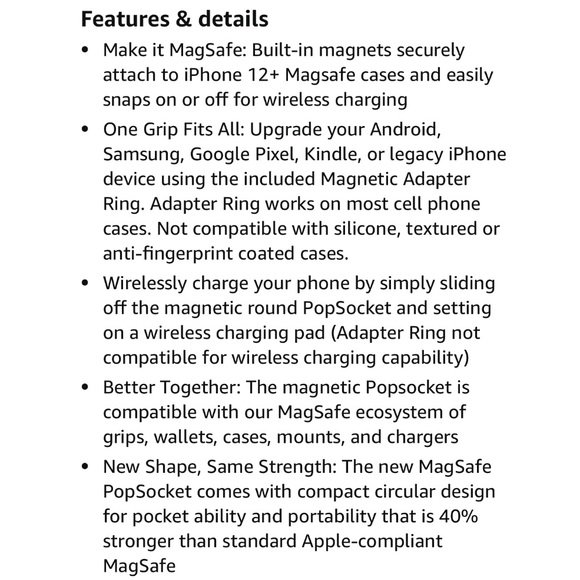 Features & details

• Make it MagSafe: Built-in magnets securely attach to iPhone 12+ Magsafe cases and easily snaps on or off for wireless charging

• One Grip Fits All: Upgrade your Android, Samsung, Google Pixel, Kindle, or legacy iPhone device using the included Magnetic Adapter Ring. Adapter Ring works on most cell phone cases. Not compatible with silicone, textured or anti-fingerprint coated cases.

• Wirelessly charge your phone by simply sliding off the magnetic round PopSocket and setting on a wireless charging pad (Adapter Ring not compatible for wireless charging capability)

• Better Together: The magnetic Popsocket is compatible with our MagSafe ecosystem of grips, wallets, cases, mounts, and chargers

• New Shape, Same Strength: The new MagSafe PopSocket comes with compact circular design for pocket ability and portability that is 40% stronger than standard Apple-compliant MagSafe